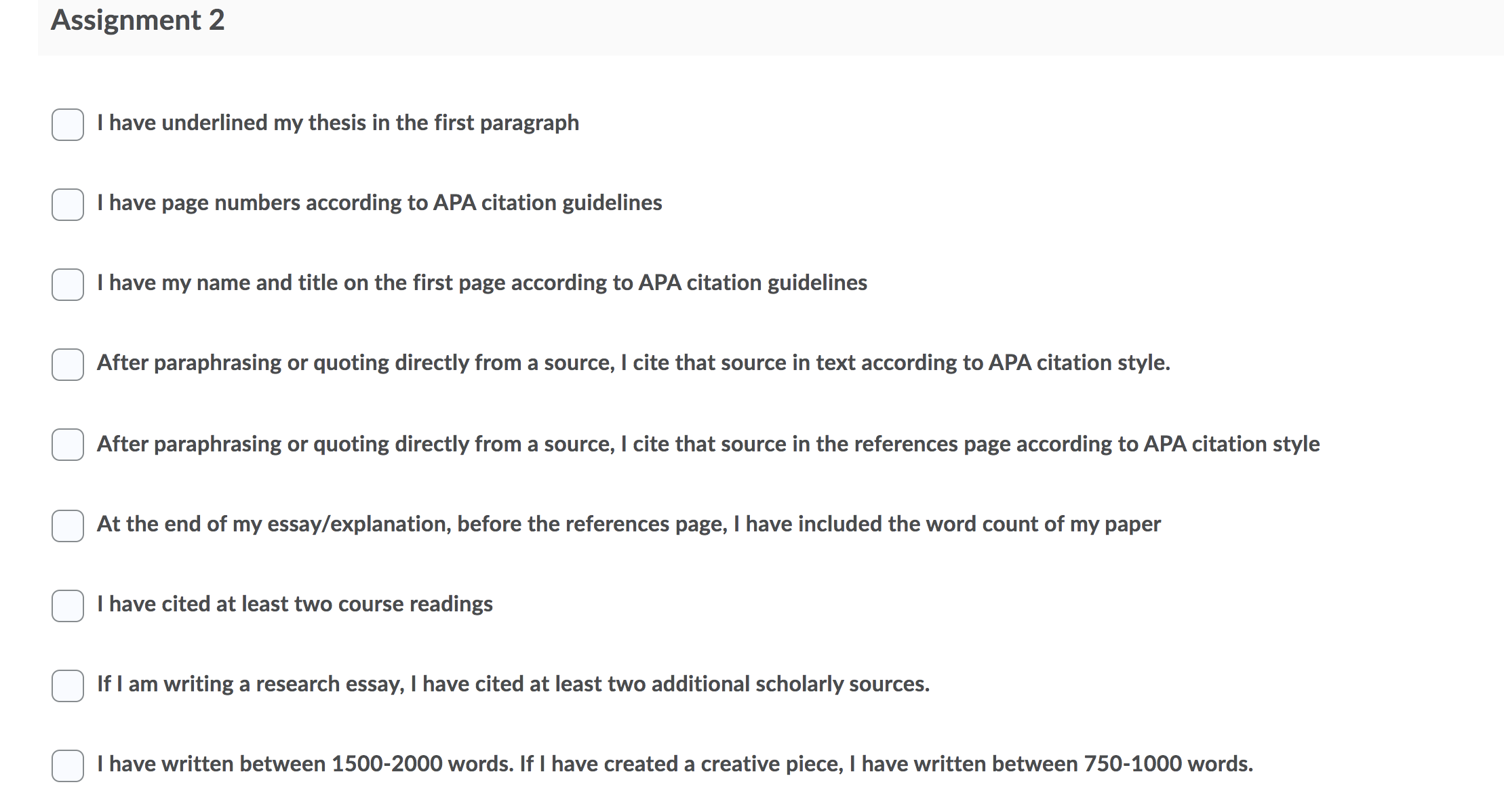 Assignment 2

I have underlined my thesis in the first paragraph

I have page numbers according to APA citation guidelines

I have my name and title on the first page according to APA citation guidelines

After paraphrasing or quoting directly from a source, I cite that source in text according to APA citation style.

After paraphrasing or quoting directly from a source, I cite that source in the references page according to APA citation style

At the end of my essay/explanation, before the references page, I have included the word count of my paper

I have cited at least two course readings

If I am writing a research essay, I have cited at least two additional scholarly sources.

I have written between 1500-2000 words. If I have created a creative piece, I have written between 750-1000 words.